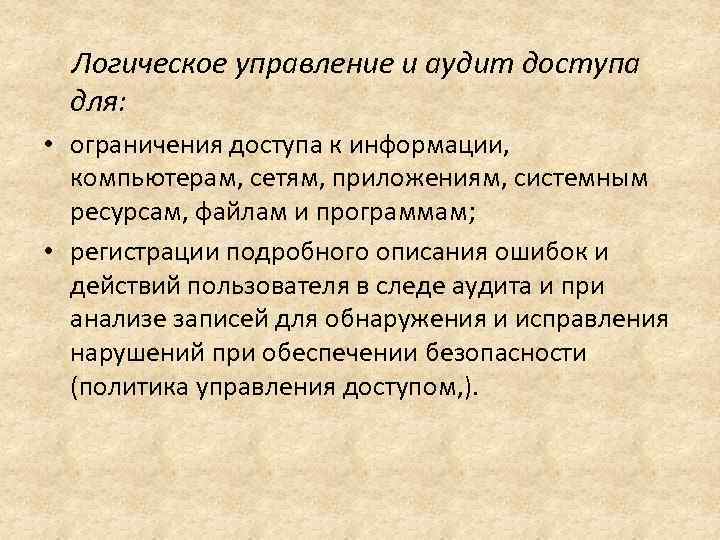 Логическое управление и аудит доступа для:

• ограничения доступа к информации, компьютерам, сетям, приложениям, системным ресурсам, файлам и программам;

• регистрации подробного описания ошибок и действий пользователя в следе аудита и при анализе записей для обнаружения и исправления нарушений при обеспечении безопасности (политика управления доступом,).